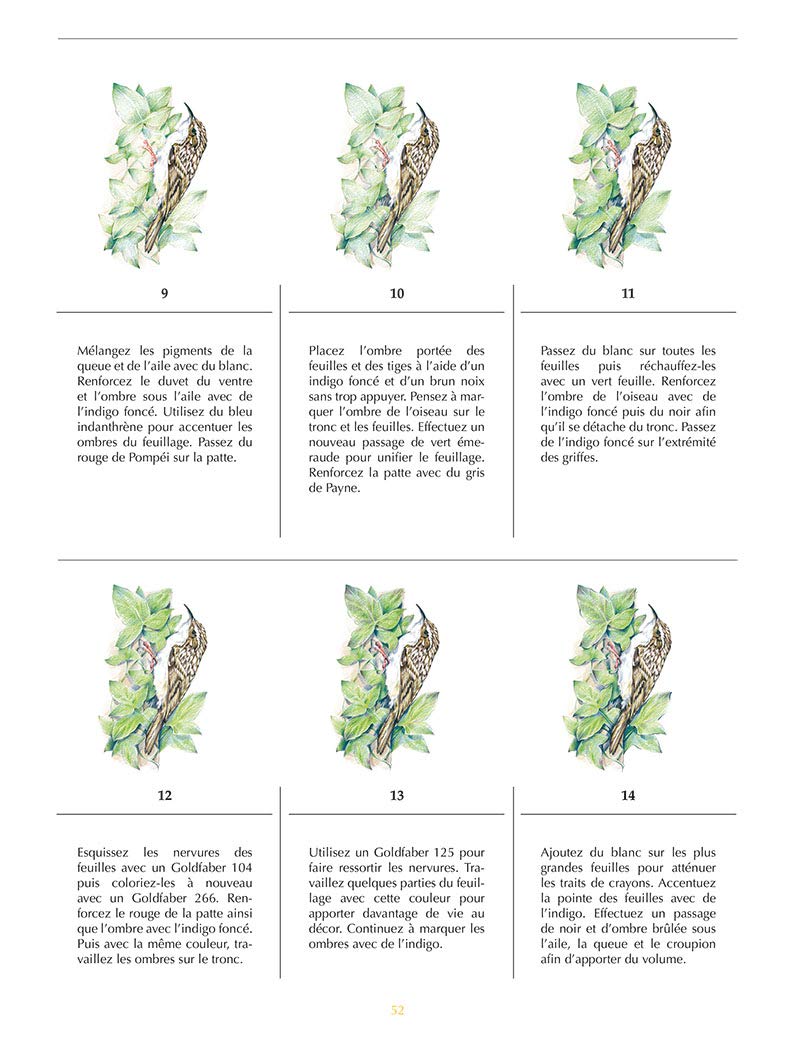 9

Mélangez les pigments de la queue et de l'aile avec du blanc. Renforcez le duvet du ventre et l'ombre sous l'aile avec de l'indigo foncé. Utilisez du bleu indanthrène pour accentuer les ombres du feuillage. Passez du rouge de Pompéi sur la patte.

10

Placez l'ombre portée des feuilles et des tiges à l'aide d'un indigo foncé et d'un brun noix sans trop appuyer. Pensez à marquer l'ombre de l'oiseau sur le tronc et les feuilles. Effectuez un nouveau passage de vert émeraude pour unifier le feuillage. Renforcez la patte avec du gris de Payne.

11

Passez du blanc sur toutes les feuilles puis réchauffez-les avec un vert feuille. Renforcez l'ombre de l'oiseau avec de l'indigo foncé puis du noir afin qu'il se détache du tronc. Passez de l'indigo foncé sur l'extrémité des griffes.

12

Esquissez les nervures des feuilles avec un Goldfaber 104 puis coloriez-les à nouveau avec un Goldfaber 266. Renforcez le rouge de la patte ainsi que l'ombre avec l'indigo foncé. Puis avec la même couleur, travaillez les ombres sur le tronc.

13

Utilisez un Goldfaber 125 pour faire ressortir les nervures. Travaillez quelques parties du feuillage avec cette couleur pour apporter davantage de vie au décor. Continuez à marquer les ombres avec de l'indigo.

14

Ajoutez du blanc sur les plus grandes feuilles pour atténuer les traits de crayons. Accentuez la pointe des feuilles avec de l'indigo. Effectuez un passage de noir et d'ombre brûlée sous l'aile, la queue et le croupion afin d'apporter du volume.

52